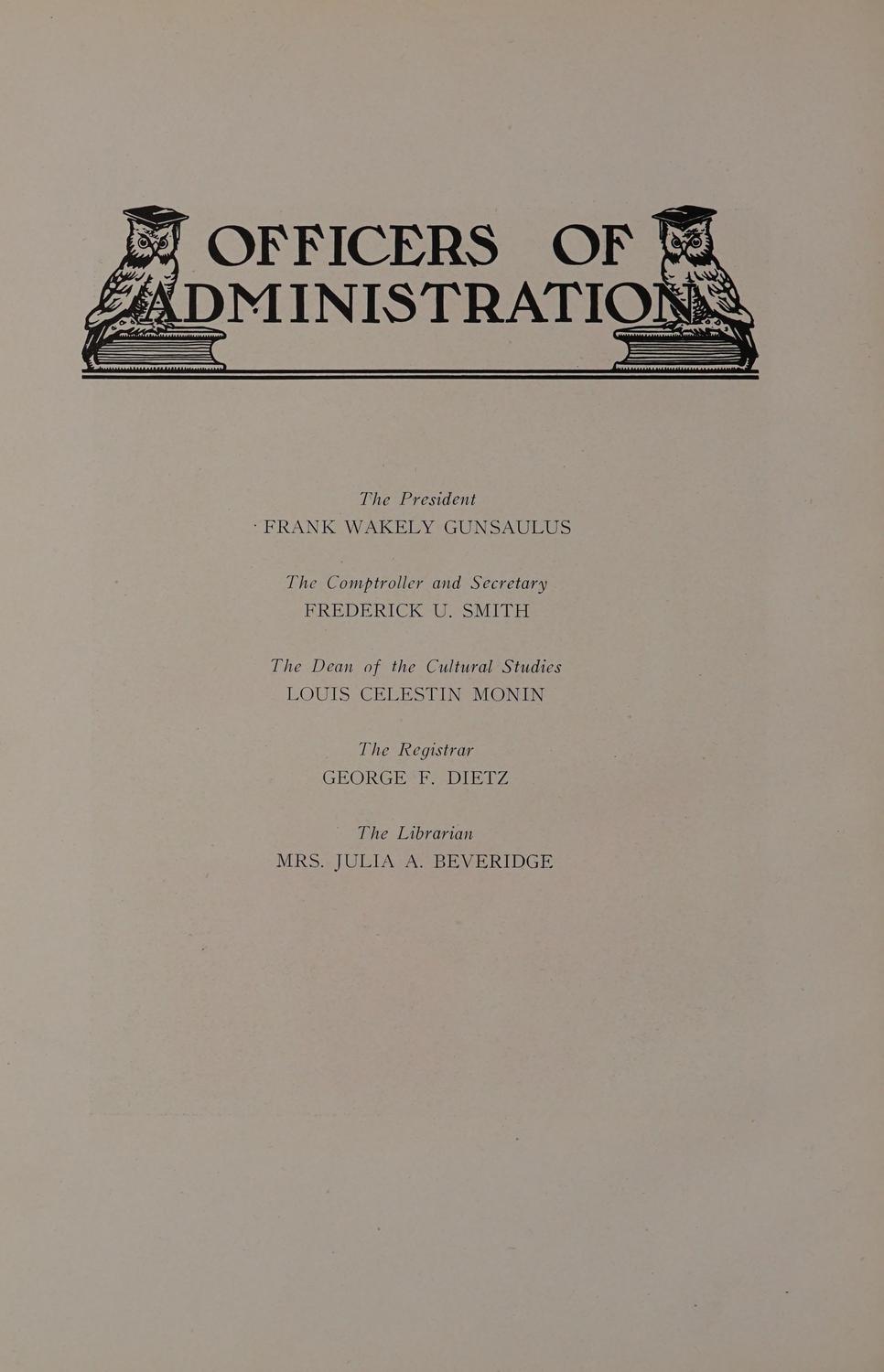 OFFICERS OF ADMINISTRATION

The President
FRANK WAKELY GUNSAULUS

The Comptroller and Secretary
FREDERICK U. SMITH

The Dean of the Cultural Studies
LOUIS CELESTIN MONIN

The Registrar
GEORGE F. DIETZ

The Librarian
MRS. JULIA A. BEVERIDGE